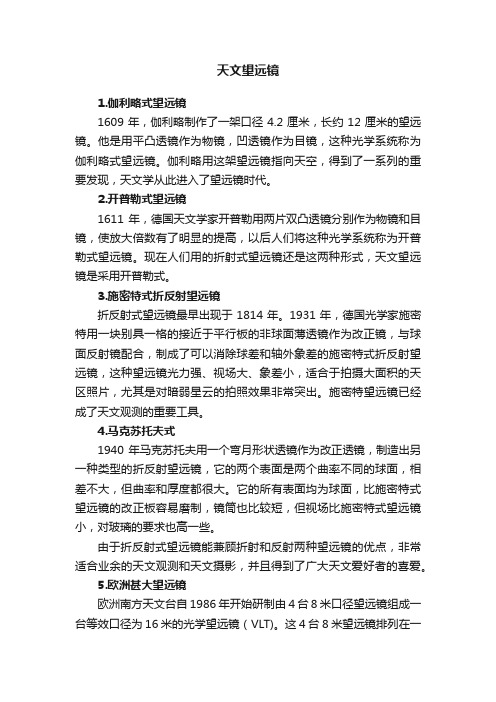 天文望远镜

1.伽利略式望远镜

1609 年，伽利略制作了一架口径 4.2 厘米，长约 12 厘米的望远镜。他是用平凸透镜作为物镜，凹透镜作为目镜，这种光学系统称为伽利略式望远镜。伽利略用这架望远镜指向天空，得到了一系列的重要发现，天文学从此进入了望远镜时代。

2.开普勒式望远镜

1611 年，德国天文学家开普勒用两片双凸透镜分别作为物镜和目镜，使放大倍数有了明显的提高，以后人们将这种光学系统称为开普勒式望远镜。现在人们用的折射式望远镜还是这两种形式，天文望远镜是采用开普勒式。

3.施密特式折反射望远镜

折反射式望远镜最早出现于 1814 年。1931 年，德国光学家施密特用一块别具一格的接近于平行板的非球面薄透镜作为改正镜，与球面反射镜配合，制成了可以消除球差和轴外象差的施密特式折反射望远镜，这种望远镜光力强、视场大、象差小，适合于拍摄大面积的天区照片，尤其是对暗弱星云的拍照效果非常突出。施密特望远镜已经成了天文观测的重要工具。

4.马克苏托夫式

1940 年马克苏托夫用一个弯月形状透镜作为改正透镜，制造出另一种类型的折反射望远镜，它的两个表面是两个曲率不同的球面，相差不大，但曲率和厚度都很大。它的所有表面均为球面，比施密特式望远镜的改正板容易磨制，镜筒也比较短，但视场比施密特式望远镜小，对玻璃的要求也高一些。

由于折反射式望远镜能兼顾折射和反射两种望远镜的优点，非常适合业余的天文观测和天文摄影，并且得到了广大天文爱好者的喜爱。

5.欧洲甚大望远镜

欧洲南方天文台自 1986 年开始研制由 4 台 8 米口径望远镜组成一台等效口径为 16 米的光学望远镜（VLT)。这 4 台 8 米望远镜排列在一